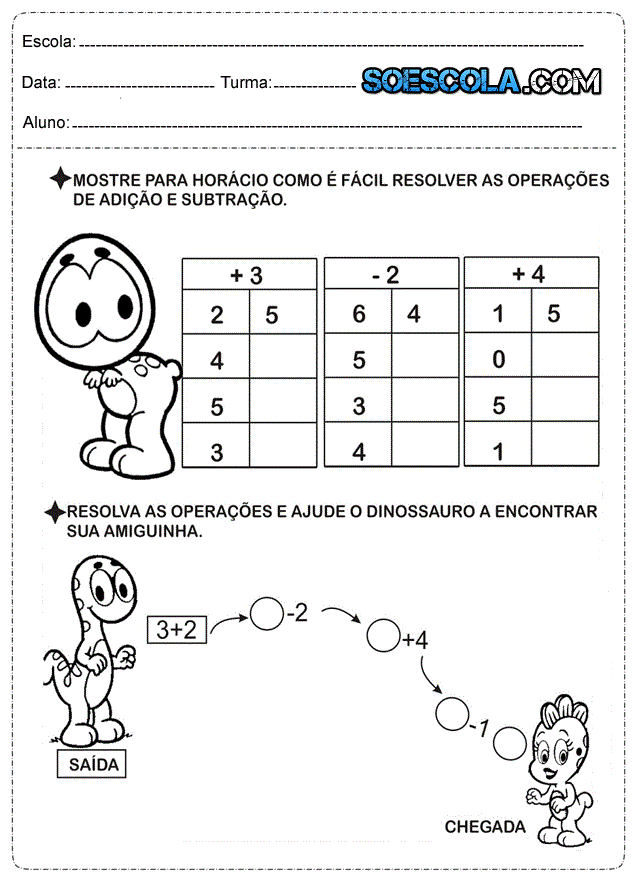 Escola: 

Data: Turma: SOESCOLA.COM

Aluno:

MOSTRE PARA HORÁCIO COMO É FÁCIL RESOLVER AS OPERAÇÕES DE ADIÇÃO E SUBTRAÇÃO.

| + 3 | |
|---|---|
| 2 | 5 |
| 4 | |
| 5 | |
| 3 | |

| - 2 | |
|---|---|
| 6 | 4 |
| 5 | |
| 3 | |
| 4 | |

| + 4 | |
|---|---|
| 1 | 5 |
| 0 | |
| 5 | |
| 1 | |

RESOLVA AS OPERAÇÕES E AJUDE O DINOSSAURO A ENCONTRAR SUA AMIGUINHA.

3+2

-2

+4

-1

SAÍDA

CHEGADA